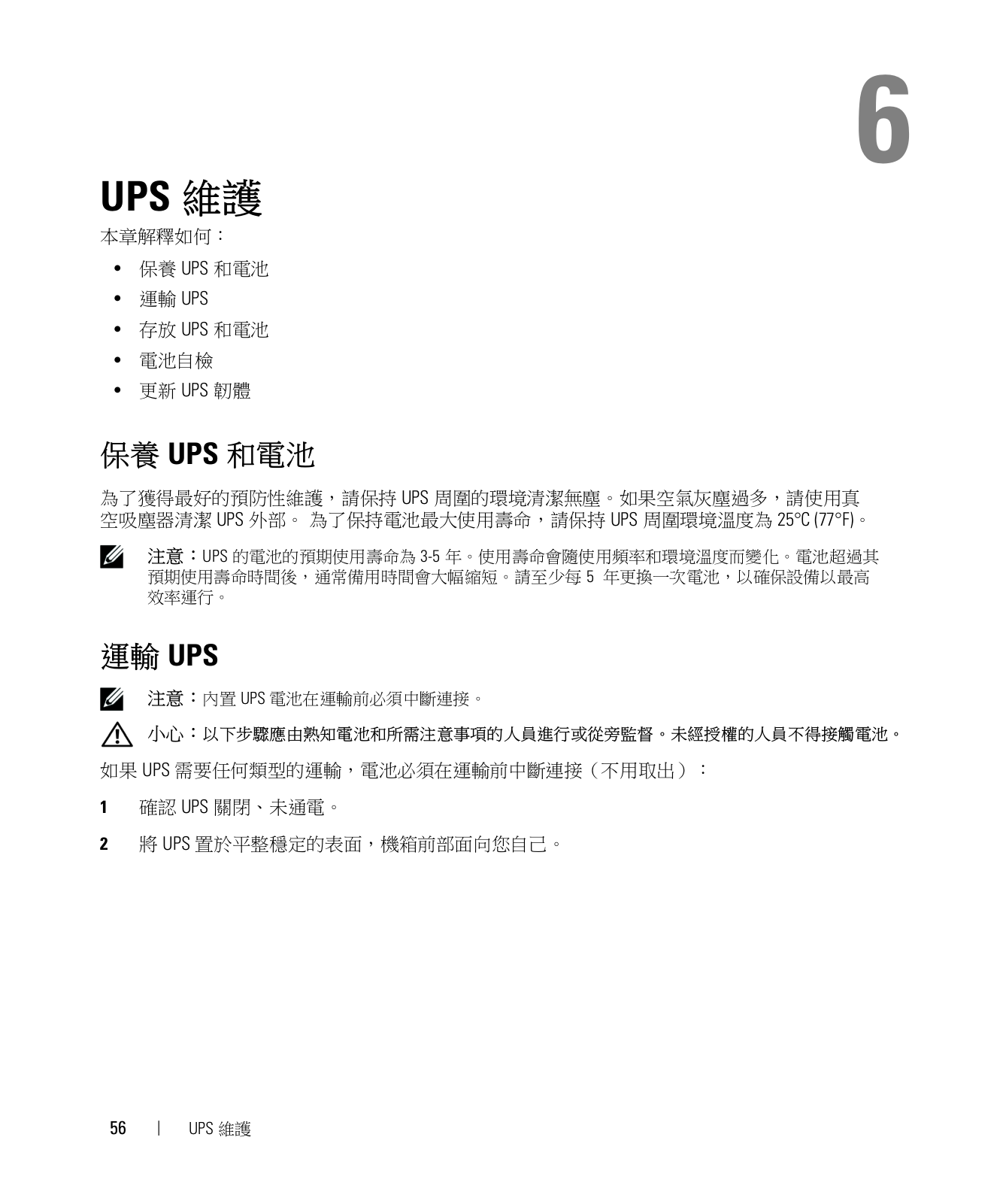 6

UPS 維護

本章解釋如何：

• 保養 UPS 和電池
• 運輸 UPS
• 存放 UPS 和電池
• 電池自檢
• 更新 UPS 韌體

保養 UPS 和電池

為了獲得最好的預防性維護，請保持 UPS 周圍的環境清潔無塵。如果空氣灰塵過多，請使用真空吸塵器清潔 UPS 外部。 為了保持電池最大使用壽命，請保持 UPS 周圍環境溫度為 25°C (77°F)。

注意：UPS 的電池的預期使用壽命為 3-5 年。使用壽命會隨使用頻率和環境溫度而變化。電池超過其預期使用壽命時間後，通常備用時間會大幅縮短。請至少每 5 年更換一次電池，以確保設備以最高效率運行。

運輸 UPS

注意：內置 UPS 電池在運輸前必須中斷連接。

小心：以下步驟應由熟知電池和所需注意事項的人員進行或從旁監督。未經授權的人員不得接觸電池。

如果 UPS 需要任何類型的運輸，電池必須在運輸前中斷連接（不用取出）：

1 確認 UPS 關閉、未通電。

2 將 UPS 置於平整穩定的表面，機箱前部面向您自己。

56 | UPS 維護